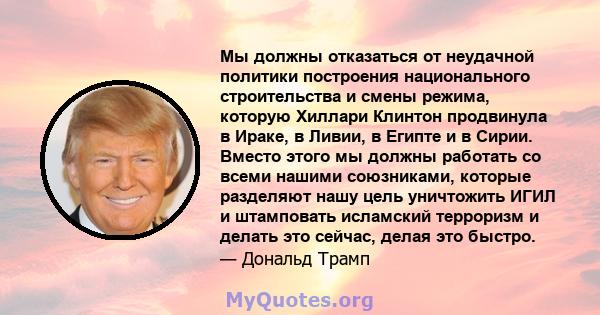 Мы должны отказаться от неудачной политики построения национального строительства и смены режима, которую Хиллари Клинтон продвинула в Ираке, в Ливии, в Египте и в Сирии. Вместо этого мы должны работать со всеми нашими союзниками, которые разделяют нашу цель уничтожить ИГИЛ и штамповать исламский терроризм и делать это сейчас, делая это быстро.
— Дональд Трамп

MyQuotes.org